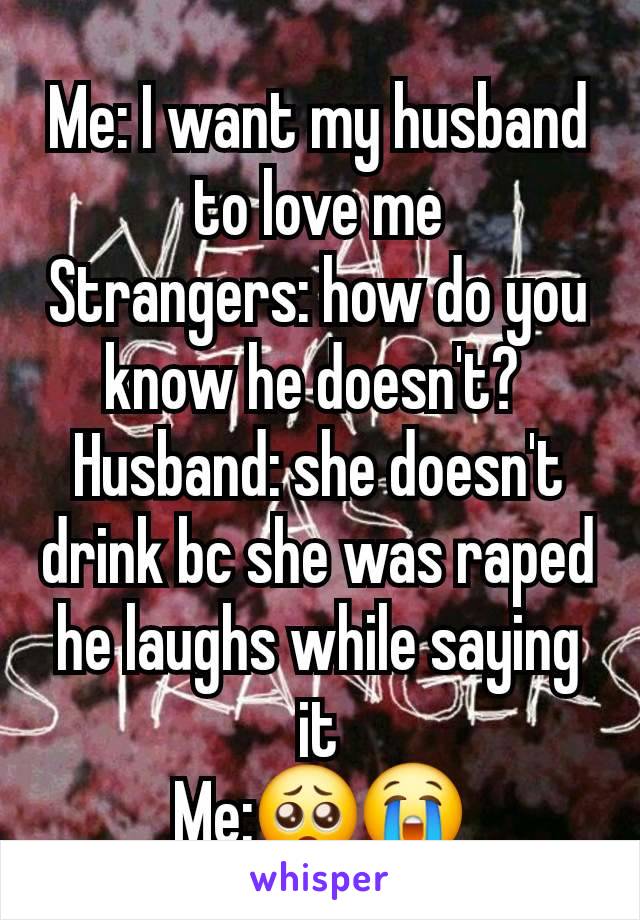 Me: I want my husband to love me
Strangers: how do you know he doesn't?
Husband: she doesn't drink bc she was raped he laughs while saying it
Me:🥺😭

whisper